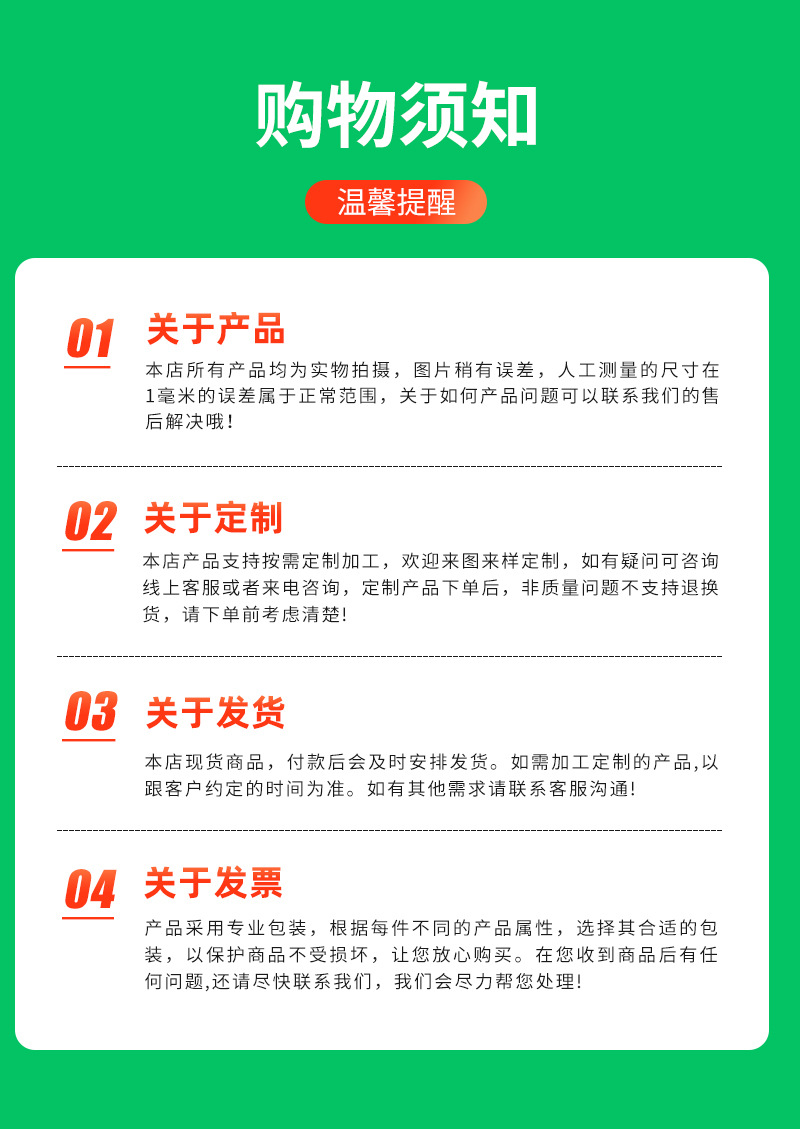 购物须知

温馨提醒

01

关于产品

本店所有产品均为实物拍摄，图片稍有误差，人工测量的尺寸在1毫米的误差属于正常范围，关于如何产品问题可以联系我们的售后解决哦！

02

关于定制

本店产品支持按需定制加工，欢迎来图来样定制，如有疑问可咨询线上客服或者来电咨询，定制产品下单后，非质量问题不支持退换货，请下单前考虑清楚!

03

关于发货

本店现货商品，付款后会及时安排发货。如需加工定制的产品,以跟客户约定的时间为准。如有其他需求请联系客服沟通!

04

关于发票

产品采用专业包装，根据每件不同的产品属性，选择其合适的包装，以保护商品不受损坏，让您放心购买。在您收到商品后有任何问题,还请尽快联系我们，我们会尽力帮您处理!